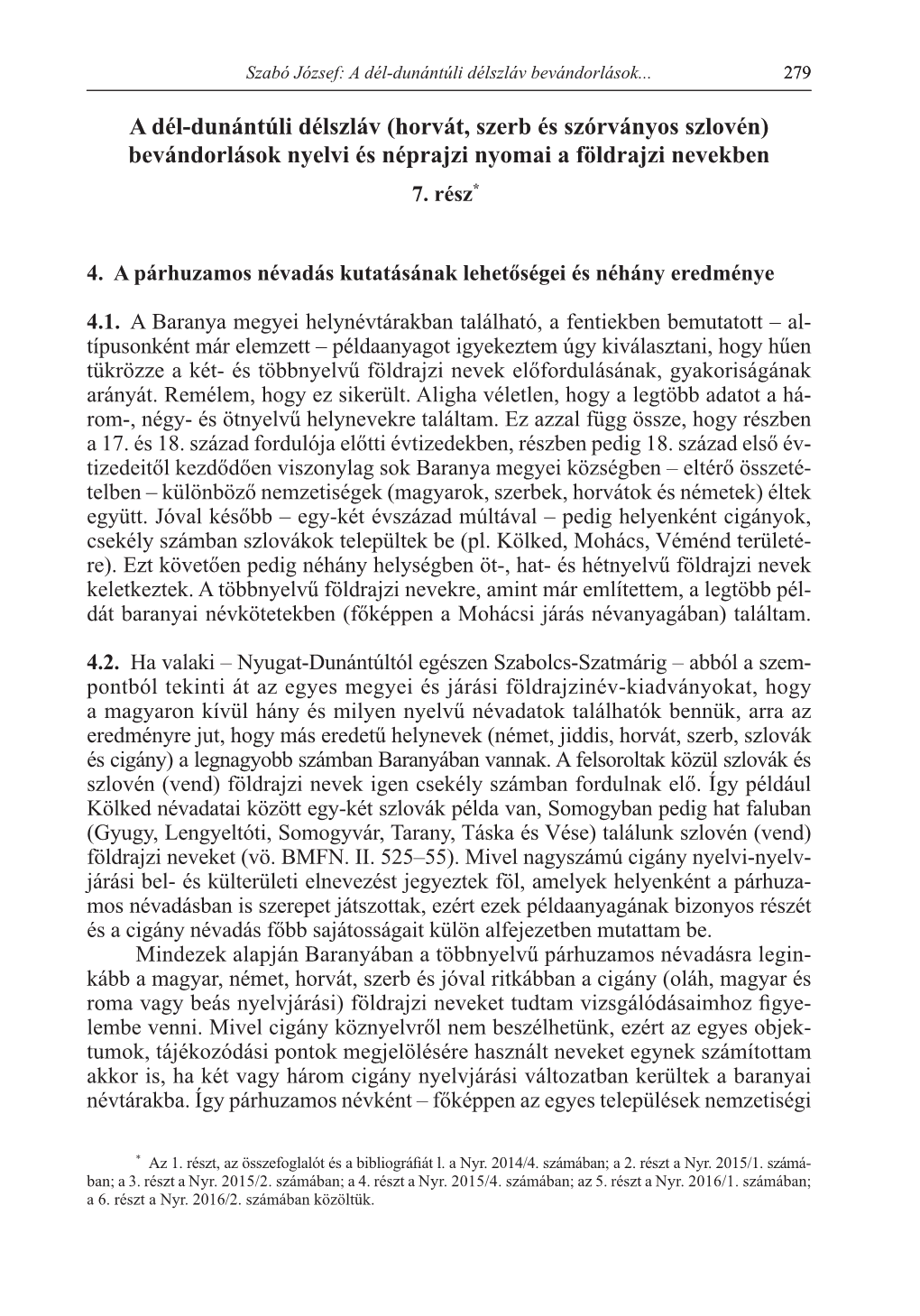 Szabó József: A dél-dunántúli délszláv bevándorlások...                279

A dél-dunántúli délszláv (horvát, szerb és szórványos szlovén) bevándorlások nyelvi és néprajzi nyomai a földrajzi nevekben

7. rész*

4. A párhuzamos névadás kutatásának lehetőségei és néhány eredménye

4.1. A Baranya megyei helynévtárakban található, a fentiekben bemutatott – altípusonként már elemzett – példaanyagot igyekeztem úgy kiválasztani, hogy hűen tükrözze a két- és többnyelvű földrajzi nevek előfordulásának, gyakoriságának arányát. Remélem, hogy ez sikerült. Aligha véletlen, hogy a legtöbb adatot a három-, négy- és ötnyelvű helynevekre találtam. Ez azzal függ össze, hogy részben a 17. és 18. század fordulója előtti évtizedekben, részben pedig 18. század első évtizedeitől kezdődően viszonylag sok Baranya megyei községben – eltérő összetételben – különböző nemzetiségek (magyarok, szerbek, horvátok és németek) éltek együtt. Jóval később – egy-két évszázad múltával – pedig helyenként cigányok, csekély számban szlovákok települtek be (pl. Kölked, Mohács, Véménd területére). Ezt követően pedig néhány helységben öt-, hat- és hétnyelvű földrajzi nevek keletkeztek. A többnyelvű földrajzi nevekre, amint már említettem, a legtöbb példát baranyai névkötetekben (főképpen a Mohácsi járás névanyagában) találtam.

4.2. Ha valaki – Nyugat-Dunántúltól egészen Szabolcs-Szatmárig – abból a szempontból tekinti át az egyes megyei és járási földrajzinév-kiadványokat, hogy a magyaron kívül hány és milyen nyelvű névadatok találhatók bennük, arra az eredményre jut, hogy más eredetű helynevek (német, jiddis, horvát, szerb, szlovák és cigány) a legnagyobb számban Baranyában vannak. A felsoroltak közül szlovák és szlovén (vend) földrajzi nevek igen csekély számban fordulnak elő. Így például Kölked névadatai között egy-két szlovák példa van, Somogyban pedig hat faluban (Gyugy, Lengyeltóti, Somogyvár, Tarany, Táska és Vése) találunk szlovén (vend) földrajzi neveket (vö. BMFN. II. 525–55). Mivel nagyszámú cigány nyelvi-nyelvjárási bel- és külterületi elnevezést jegyeztek föl, amelyek helyenként a párhuzamos névadásban is szerepet játszottak, ezért ezek példaanyagának bizonyos részét és a cigány névadás főbb sajátosságait külön alfejezetben mutattam be.

Mindezek alapján Baranyában a többnyelvű párhuzamos névadásra leginkább a magyar, német, horvát, szerb és jóval ritkábban a cigány (oláh, magyar és roma vagy beás nyelvjárási) földrajzi neveket tudtam vizsgálódásaimhoz figyelembe venni. Mivel cigány köznyelvről nem beszélhetünk, ezért az egyes objektumok, tájékozódási pontok megjelölésére használt neveket egynek számítottam akkor is, ha két vagy három cigány nyelvjárási változatban kerültek a baranyai névtárakba. Így párhuzamos névként – főképpen az egyes települések nemzetiségi

* Az 1. részt, az összefoglalót és a bibliográfiát l. a Nyr. 2014/4. számában; a 2. részt a Nyr. 2015/1. számában; a 3. részt a Nyr. 2015/2. számában; a 4. részt a Nyr. 2015/4. számában; az 5. részt a Nyr. 2016/1. számában; a 6. részt a Nyr. 2016/2. számában közöltük.